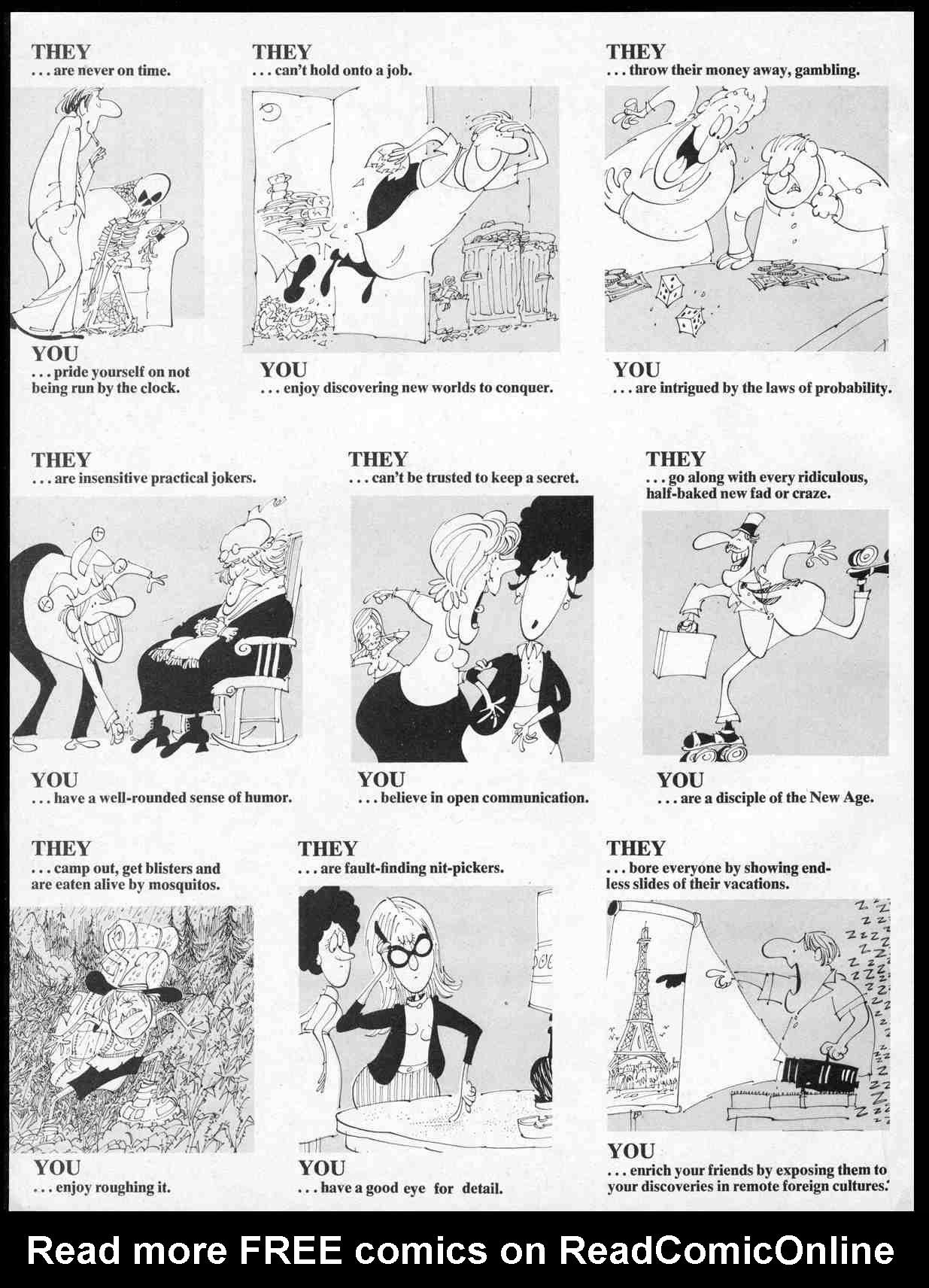 THEY
. . . are never on time.

YOU
. . . pride yourself on not being run by the clock.

THEY
. . . can't hold onto a job.

YOU
. . . enjoy discovering new worlds to conquer.

THEY
. . . throw their money away, gambling.

YOU
. . . are intrigued by the laws of probability.

THEY
. . . are insensitive practical jokers.

YOU
. . . have a well-rounded sense of humor.

THEY
. . . can't be trusted to keep a secret.

YOU
. . . believe in open communication.

THEY
. . . go along with every ridiculous, half-baked new fad or craze.

YOU
. . . are a disciple of the New Age.

THEY
. . . camp out, get blisters and are eaten alive by mosquitos.

YOU
. . . enjoy roughing it.

THEY
. . . are fault-finding nit-pickers.

YOU
. . . have a good eye for detail.

THEY
. . . bore everyone by showing endless slides of their vacations.

YOU
. . . enrich your friends by exposing them to your discoveries in remote foreign cultures.

Read more FREE comics on ReadComicOnline